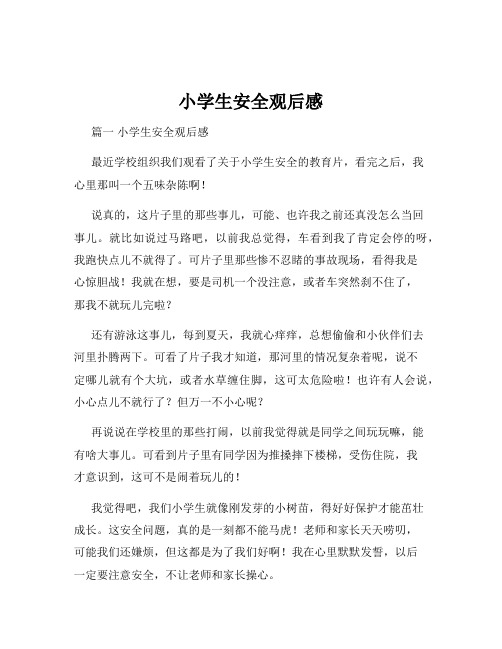 小学生安全观后感

篇一 小学生安全观后感

最近学校组织我们观看了关于小学生安全的教育片，看完之后，我心里那叫一个五味杂陈啊！

说真的，这片子里的那些事儿，可能、也许我之前还真没怎么当回事儿。就比如说过马路吧，以前我总觉得，车看到我了肯定会停的呀，我跑快点儿不就得了。可片子里那些惨不忍睹的事故现场，看得我是心惊胆战！我就在想，要是司机一个没注意，或者车突然刹不住了，那我不就玩儿完啦？

还有游泳这事儿，每到夏天，我就心痒痒，总想偷偷和小伙伴们去河里扑腾两下。可看了片子我才知道，那河里的情况复杂着呢，说不定哪儿就有个大坑，或者水草缠住脚，这可太危险啦！也许有人会说，小心点儿不就行了？但万一不小心呢？

再说说在学校里的那些打闹，以前我觉得就是同学之间玩玩嘛，能有啥大事儿。可看到片子里有同学因为推搡摔下楼梯，受伤住院，我才意识到，这可不是闹着玩儿的！

我觉得吧，我们小学生就像刚发芽的小树苗，得好好保护才能茁壮成长。这安全问题，真的是一刻都不能马虎！老师和家长天天唠叨，可能我们还嫌烦，但这都是为了我们好啊！我在心里默默发誓，以后一定要注意安全，不让老师和家长操心。